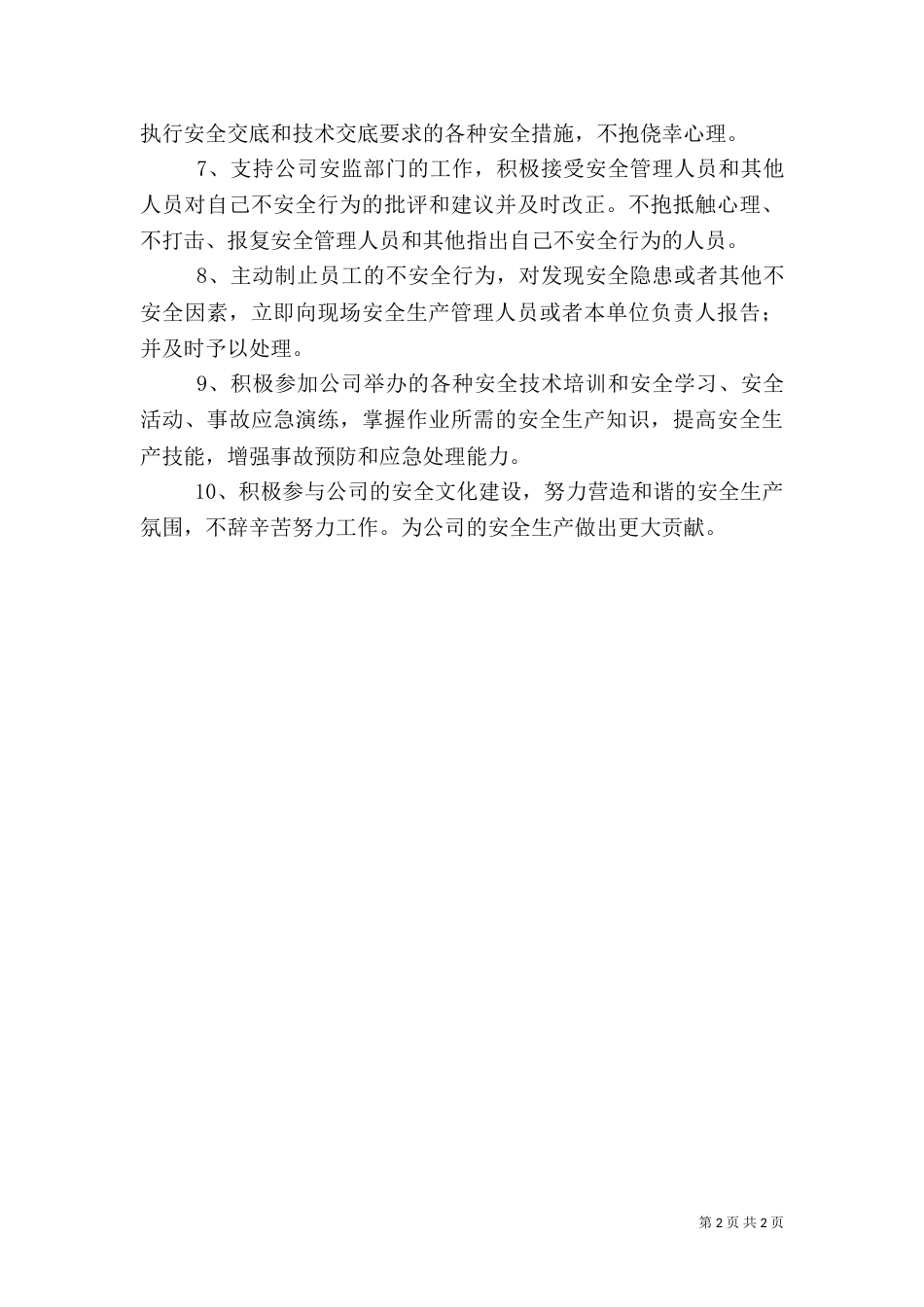 执行安全交底和技术交底要求的各种安全措施，不抱侥幸心理。

7、支持公司安监部门的工作，积极接受安全管理人员和其他人员对自己不安全行为的批评和建议并及时改正。不抱抵触心理、不打击、报复安全管理人员和其他指出自己不安全行为的人员。

8、主动制止员工的不安全行为，对发现安全隐患或者其他不安全因素，立即向现场安全生产管理人员或者本单位负责人报告；并及时予以处理。

9、积极参加公司举办的各种安全技术培训和安全学习、安全活动、事故应急演练，掌握作业所需的安全生产知识，提高安全生产技能，增强事故预防和应急处理能力。

10、积极参与公司的安全文化建设，努力营造和谐的安全生产氛围，不辞辛苦努力工作。为公司的安全生产做出更大贡献。

第 2 页 共 2 页